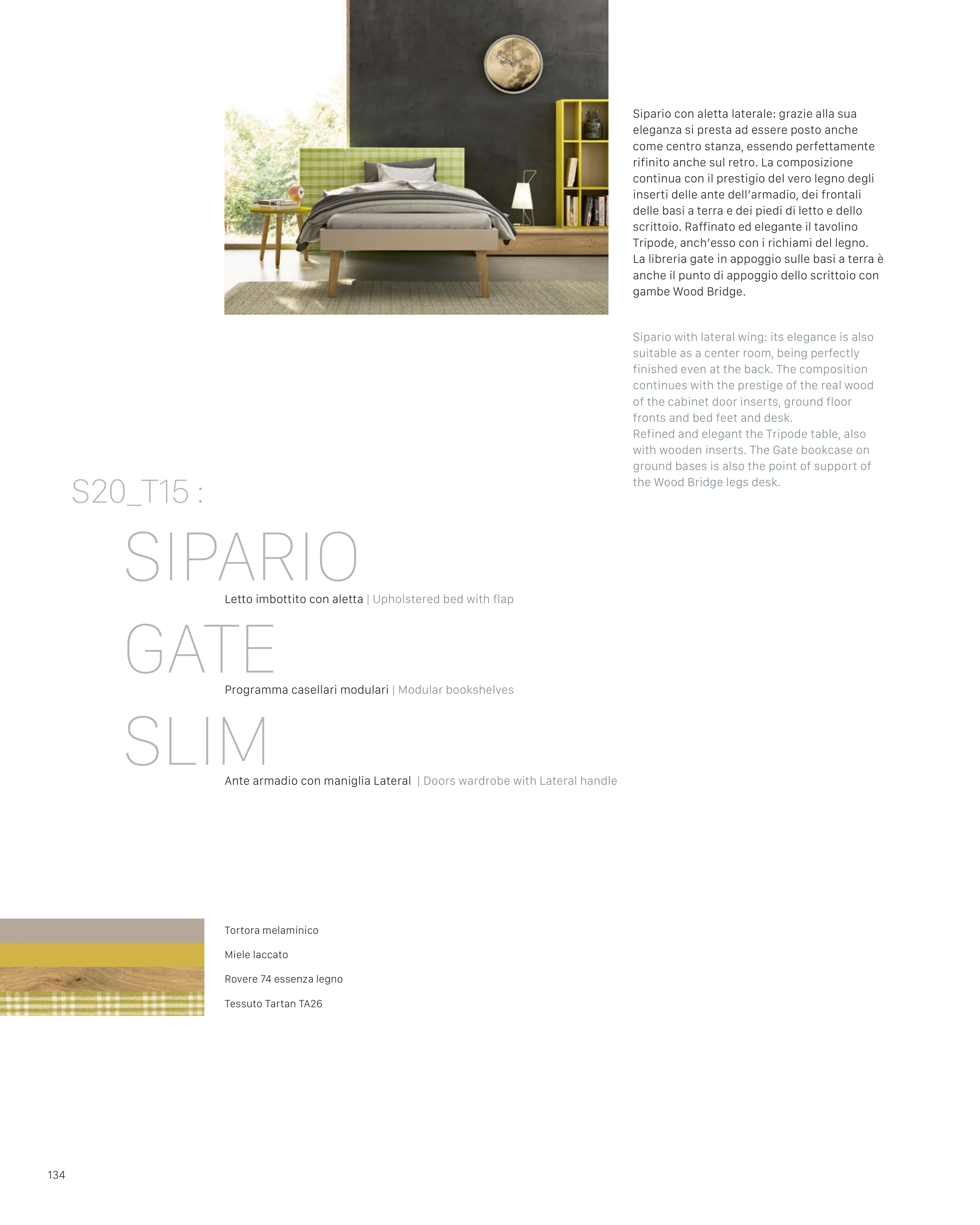 Sipario con aletta laterale: grazie alla sua eleganza si presta ad essere posto anche come centro stanza, essendo perfettamente rifinito anche sul retro. La composizione continua con il prestigio del vero legno degli inserti delle ante dell'armadio, dei frontali delle basi a terra e dei piedi di letto e dello scrittoio. Raffinato ed elegante il tavolino Tripode, anch'esso con i richiami del legno. La libreria gate in appoggio sulle basi a terra è anche il punto di appoggio dello scrittoio con gambe Wood Bridge.

Sipario with lateral wing: its elegance is also suitable as a center room, being perfectly finished even at the back. The composition continues with the prestige of the real wood of the cabinet door inserts, ground floor fronts and bed feet and desk.
Refined and elegant the Tripode table, also with wooden inserts. The Gate bookcase on ground bases is also the point of support of the Wood Bridge legs desk.

S20_T15 :

SIPARIO
Letto imbottito con aletta | Upholstered bed with flap

GATE
Programma casellari modulari | Modular bookshelves

SLIM
Ante armadio con maniglia Lateral | Doors wardrobe with Lateral handle

Tortora melaminico
Miele laccato
Rovere 74 essenza legno
Tessuto Tartan TA26

134